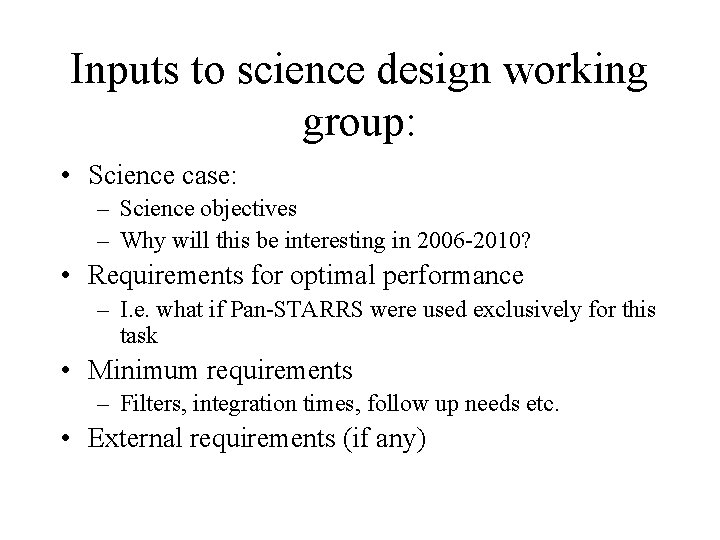 Inputs to science design working group:

• Science case:
– Science objectives
– Why will this be interesting in 2006-2010?
• Requirements for optimal performance
– I.e. what if Pan-STARRS were used exclusively for this task
• Minimum requirements
– Filters, integration times, follow up needs etc.
• External requirements (if any)